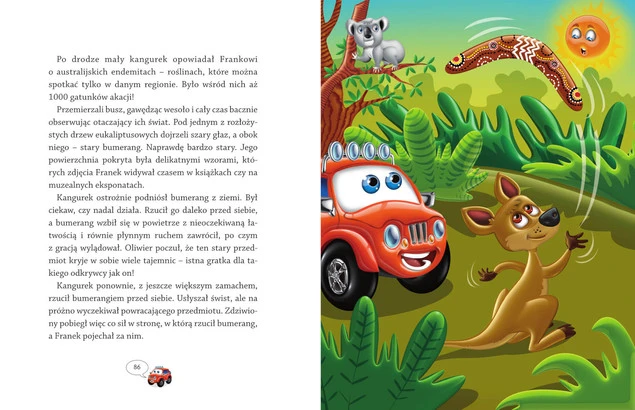 Po drodze mały kangurek opowiadał Frankowi o australijskich endemitach – roślinach, które można spotkać tylko w danym regionie. Było wśród nich aż 1000 gatunków akacji!

Przemierzali busz, gawędząc wesoło i cały czas bacznie obserwując otaczający ich świat. Pod jednym z rozłożystych drzew eukaliptusowych dojrzeli szary głaz, a obok niego – stary bumerang. Naprawdę bardzo stary. Jego powierzchnia pokryta była delikatnymi wzorami, których zdjęcia Franek widywał czasem w książkach czy na muzealnych eksponatach.

Kangurek ostrożnie podniósł bumerang z ziemi. Był ciekaw, czy nadal działa. Rzucił go daleko przed siebie, a bumerang wzbił się w powietrze z nieoczekiwaną łatwością i równie płynnym ruchem zawrócił, po czym z gracją wylądował. Oliwier poczuł, że ten stary przedmiot kryje w sobie wiele tajemnic – istna gratka dla takiego odkrywcy jak on!

Kangurek ponownie, z jeszcze większym zamachem, rzucił bumerangiem przed siebie. Usłyszał świst, ale na próżno wyczekiwał powracającego przedmiotu. Zdziwiony pobiegł więc co sił w stronę, w którą rzucił bumerang, a Franek pojechał za nim.

86